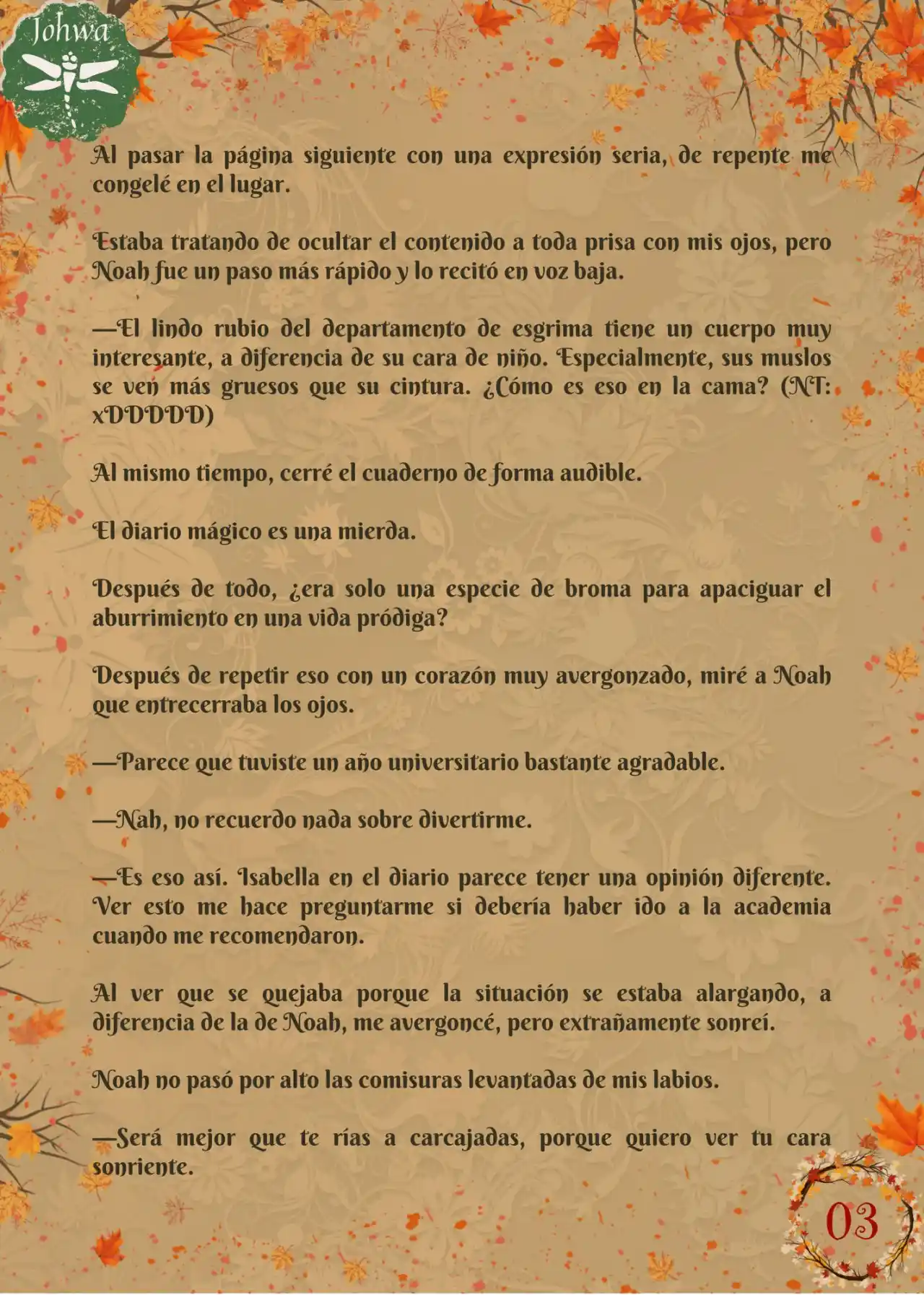 Johwa

Al pasar la página siguiente con una expresión seria, de repente me congelé en el lugar.

Estaba tratando de ocultar el contenido a toda prisa con mis ojos, pero Noah fue un paso más rápido y lo recitó en voz baja.

—El lindo rubio del departamento de esgrima tiene un cuerpo muy interesante, a diferencia de su cara de niño. Especialmente, sus muslos se ven más gruesos que su cintura. ¿Cómo es eso en la cama? (NT: xDDDDD)

Al mismo tiempo, cerré el cuaderno de forma audible.

El diario mágico es una mierda.

Después de todo, ¿era solo una especie de broma para apaciguar el aburrimiento en una vida pródiga?

Después de repetir eso con un corazón muy avergonzado, miré a Noah que entrecerraba los ojos.

—Parece que tuviste un año universitario bastante agradable.

—Nah, no recuerdo nada sobre divertirme.

—Es eso así. Isabella en el diario parece tener una opinión diferente. Ver esto me hace preguntarme si debería haber ido a la academia cuando me recomendaron.

Al ver que se quejaba porque la situación se estaba alargando, a diferencia de la de Noah, me avergoncé, pero extrañamente sonreí.

Noah no pasó por alto las comisuras levantadas de mis labios.

—Será mejor que te rías a carcajadas, porque quiero ver tu cara sonriente.

03